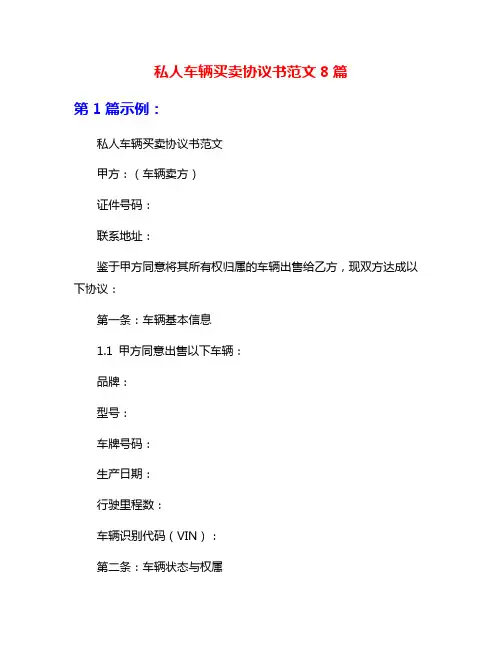 私人车辆买卖协议书范文 8 篇

第 1 篇示例：

私人车辆买卖协议书范文

甲方：（车辆卖方）

证件号码：

联系地址：

鉴于甲方同意将其所有权归属的车辆出售给乙方，现双方达成以下协议：

第一条：车辆基本信息

1.1 甲方同意出售以下车辆：

品牌：

型号：

车牌号码：

生产日期：

行驶里程数：

车辆识别代码（VIN）：

第二条：车辆状态与权属